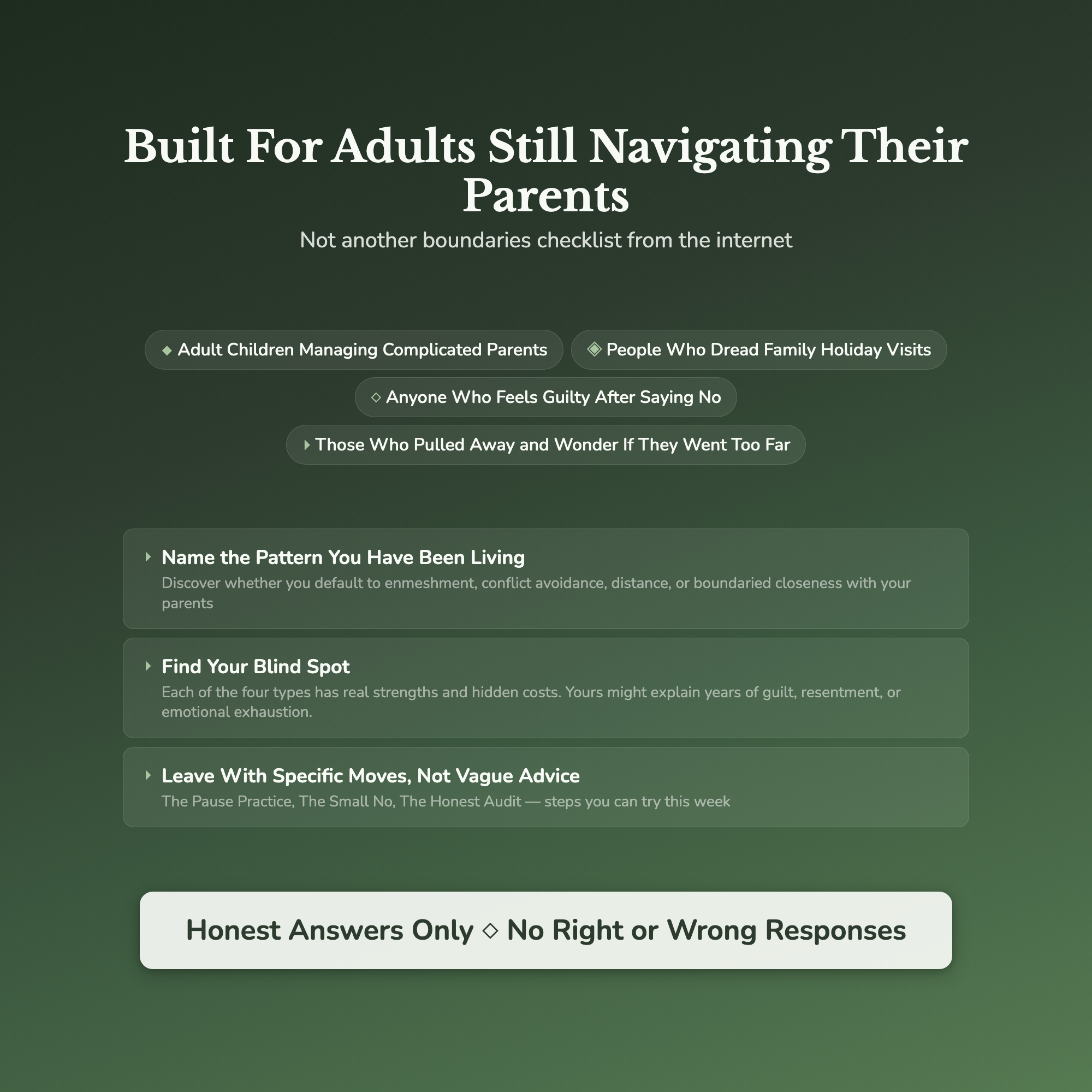 Built For Adults Still Navigating Their Parents

Not another boundaries checklist from the internet

◆ Adult Children Managing Complicated Parents

◈ People Who Dread Family Holiday Visits

◇ Anyone Who Feels Guilty After Saying No

▸ Those Who Pulled Away and Wonder If They Went Too Far

▸ Name the Pattern You Have Been Living

Discover whether you default to enmeshment, conflict avoidance, distance, or boundaried closeness with your parents

▸ Find Your Blind Spot

Each of the four types has real strengths and hidden costs. Yours might explain years of guilt, resentment, or emotional exhaustion.

▸ Leave With Specific Moves, Not Vague Advice

The Pause Practice, The Small No, The Honest Audit — steps you can try this week

Honest Answers Only ◇ No Right or Wrong Responses